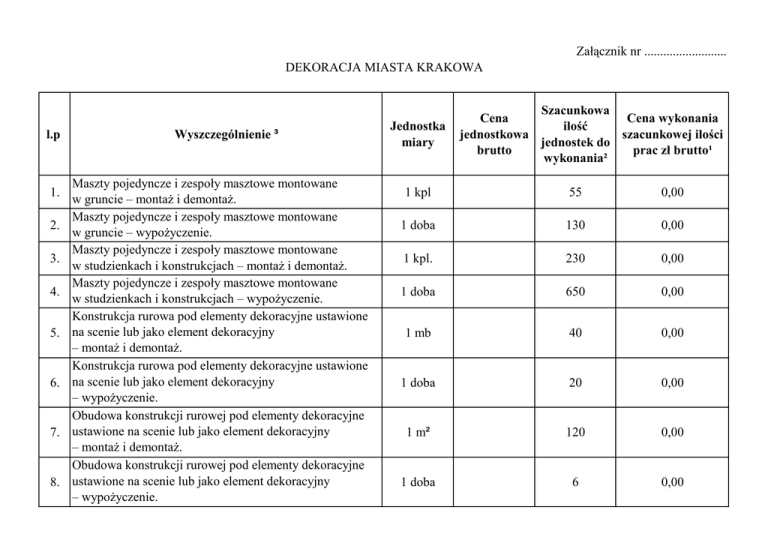 Załącznik nr ..........................

DEKORACJA MIASTA KRAKOWA

| l.p | Wyszczególnienie ³ | Jednostka miary | Cena jednostkowa brutto | Szacunkowa ilość jednostek do wykonania² | Cena wykonania szacunkowej ilości prac zł brutto¹ |
|---|---|---|---|---|---|
| 1. | Maszty pojedyncze i zespoły masztowe montowane w gruncie – montaż i demontaż. | 1 kpl | | 55 | 0,00 |
| 2. | Maszty pojedyncze i zespoły masztowe montowane w gruncie – wypożyczenie. | 1 doba | | 130 | 0,00 |
| 3. | Maszty pojedyncze i zespoły masztowe montowane w studzienkach i konstrukcjach – montaż i demontaż. | 1 kpl. | | 230 | 0,00 |
| 4. | Maszty pojedyncze i zespoły masztowe montowane w studzienkach i konstrukcjach – wypożyczenie. | 1 doba | | 650 | 0,00 |
| 5. | Konstrukcja rurowa pod elementy dekoracyjne ustawione na scenie lub jako element dekoracyjny – montaż i demontaż. | 1 mb | | 40 | 0,00 |
| 6. | Konstrukcja rurowa pod elementy dekoracyjne ustawione na scenie lub jako element dekoracyjny – wypożyczenie. | 1 doba | | 20 | 0,00 |
| 7. | Obudowa konstrukcji rurowej pod elementy dekoracyjne ustawione na scenie lub jako element dekoracyjny – montaż i demontaż. | 1 m² | | 120 | 0,00 |
| 8. | Obudowa konstrukcji rurowej pod elementy dekoracyjne ustawione na scenie lub jako element dekoracyjny – wypożyczenie. | 1 doba | | 6 | 0,00 |